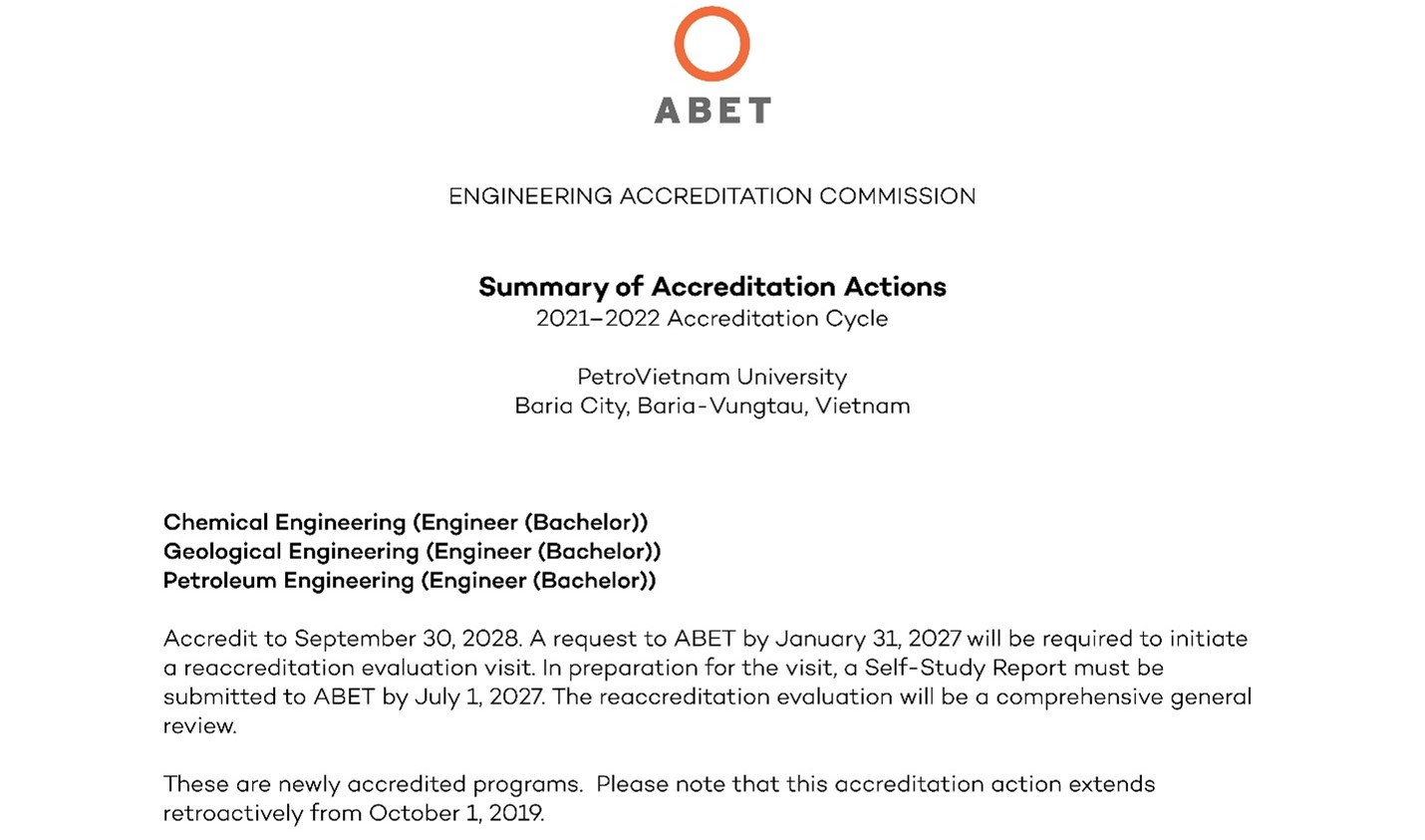 ABET

ENGINEERING ACCREDITATION COMMISSION

Summary of Accreditation Actions
2021–2022 Accreditation Cycle

PetroVietnam University
Baria City, Baria-Vungtau, Vietnam

Chemical Engineering (Engineer (Bachelor))
Geological Engineering (Engineer (Bachelor))
Petroleum Engineering (Engineer (Bachelor))

Accredit to September 30, 2028. A request to ABET by January 31, 2027 will be required to initiate a reaccreditation evaluation visit. In preparation for the visit, a Self-Study Report must be submitted to ABET by July 1, 2027. The reaccreditation evaluation will be a comprehensive general review.

These are newly accredited programs. Please note that this accreditation action extends retroactively from October 1, 2019.